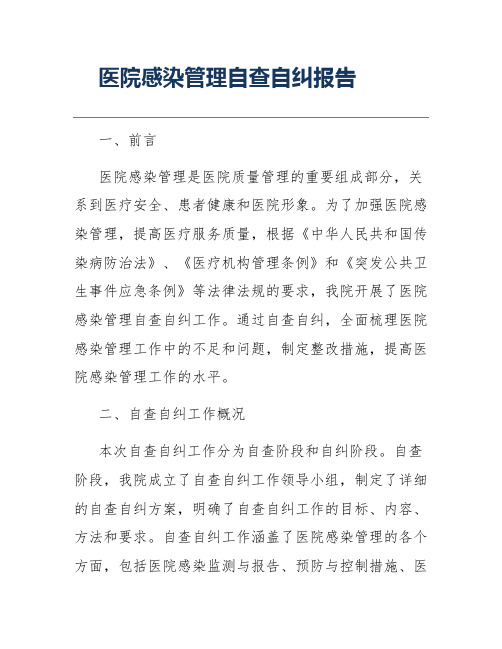 医院感染管理自查自纠报告

一、前言

医院感染管理是医院质量管理的重要组成部分，关系到医疗安全、患者健康和医院形象。为了加强医院感染管理，提高医疗服务质量，根据《中华人民共和国传染病防治法》、《医疗机构管理条例》和《突发公共卫生事件应急条例》等法律法规的要求，我院开展了医院感染管理自查自纠工作。通过自查自纠，全面梳理医院感染管理工作中的不足和问题，制定整改措施，提高医院感染管理工作的水平。

二、自查自纠工作概况

本次自查自纠工作分为自查阶段和自纠阶段。自查阶段，我院成立了自查自纠工作领导小组，制定了详细的自查自纠方案，明确了自查自纠工作的目标、内容、方法和要求。自查自纠工作涵盖了医院感染管理的各个方面，包括医院感染监测与报告、预防与控制措施、医